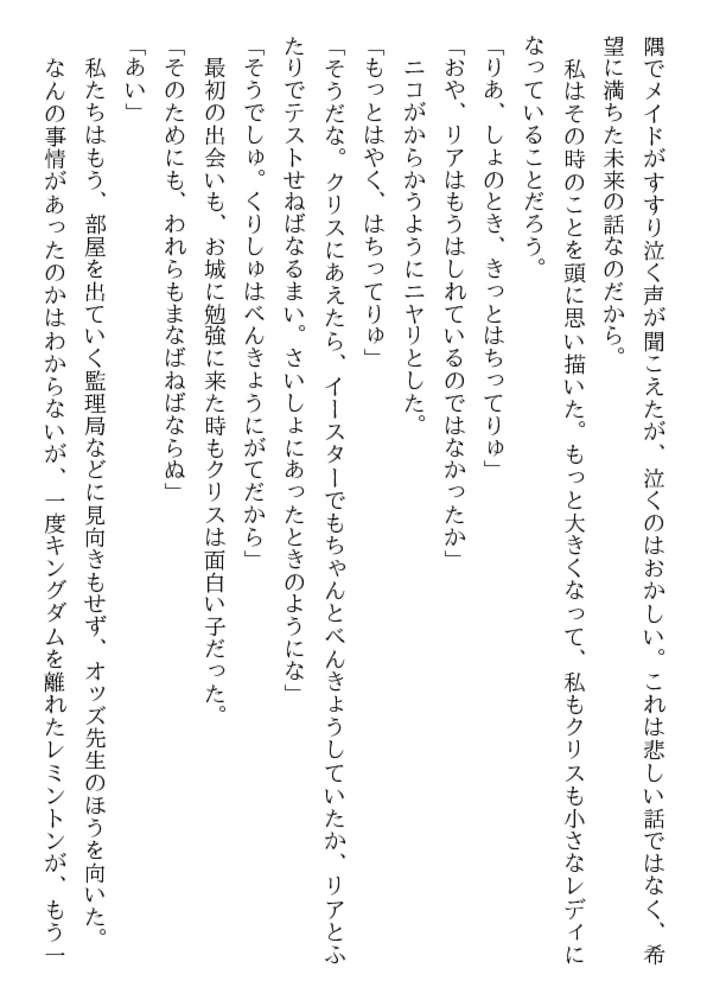 隅でメイドがすすり泣く声が聞こえたが、泣くのはおかしい。これは悲しい話ではなく、希望に満ちた未来の話なのだから。

私はその時のことを頭に思い描いた。もっと大きくなって、私もクリスも小さなレディになっていることだろう。

「りあ、しょのとき、きっとはちってりゅ」

「おや、リアはもうはしれているのではなかったか」

ニコがからかうようにニヤリとした。

「もっとはやく、はちってりゅ」

「そうだな。クリスにあえたら、イースターでもちゃんとべんきょうしていたか、リアとふたりでテストせねばなるまい。さいしょにあったときのようにな」

「そうでしゅ。くりしゅはべんきょうにがてだから」

最初の出会いも、お城に勉強に来た時もクリスは面白い子だった。

「そのためにも、われらもまなばねばならぬ」

「あい」

私たちはもう、部屋を出ていく監理局などに見向きもせず、オッズ先生のほうを向いた。

なんの事情があったのかはわからないが、一度キングダムを離れたレミントンが、もう一